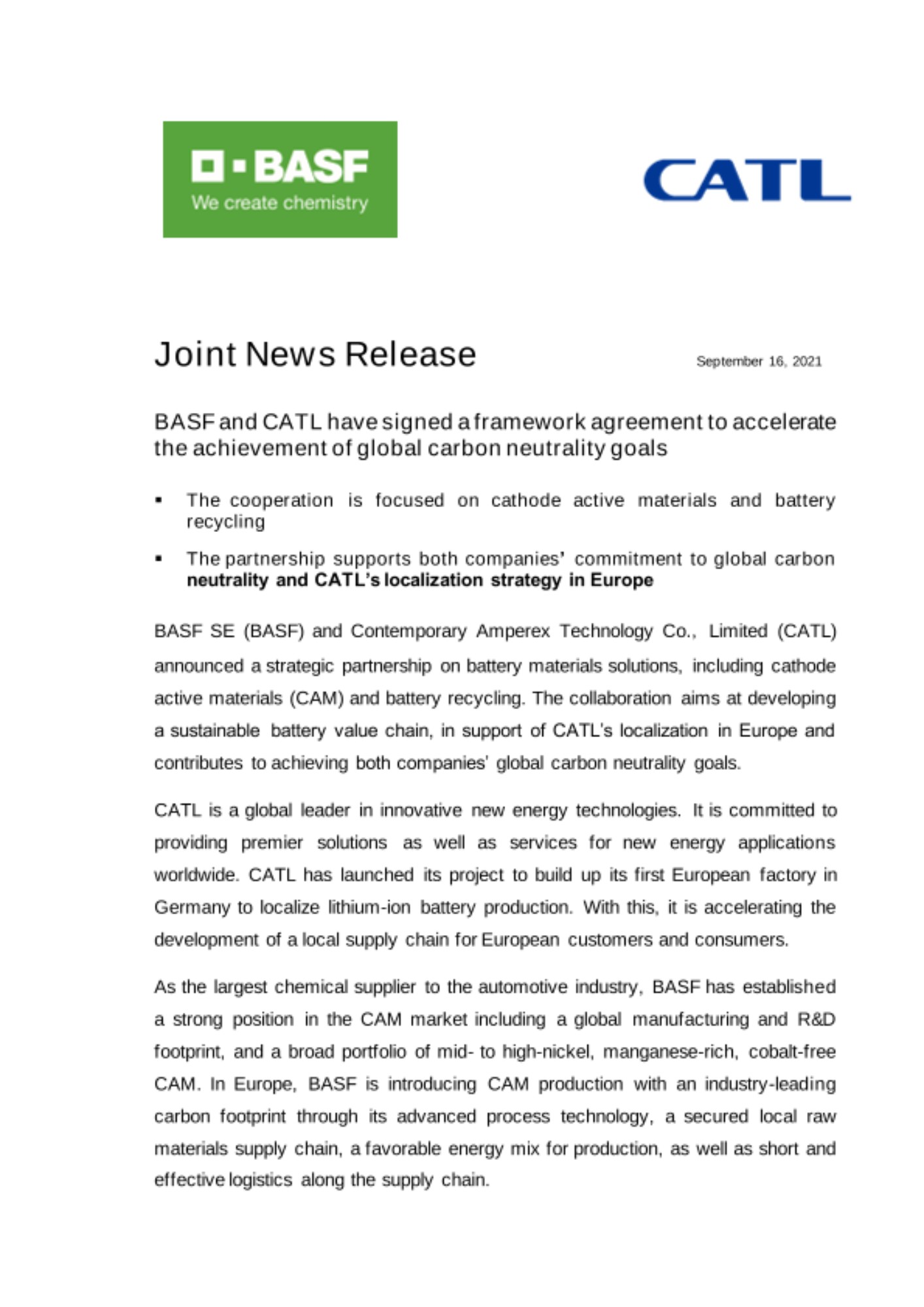 BASF
We create chemistry

CATL

Joint News Release

September 16, 2021

BASF and CATL have signed a framework agreement to accelerate the achievement of global carbon neutrality goals

▪ The cooperation is focused on cathode active materials and battery recycling

▪ The partnership supports both companies' commitment to global carbon neutrality and CATL's localization strategy in Europe

BASF SE (BASF) and Contemporary Amperex Technology Co., Limited (CATL) announced a strategic partnership on battery materials solutions, including cathode active materials (CAM) and battery recycling. The collaboration aims at developing a sustainable battery value chain, in support of CATL's localization in Europe and contributes to achieving both companies' global carbon neutrality goals.

CATL is a global leader in innovative new energy technologies. It is committed to providing premier solutions as well as services for new energy applications worldwide. CATL has launched its project to build up its first European factory in Germany to localize lithium-ion battery production. With this, it is accelerating the development of a local supply chain for European customers and consumers.

As the largest chemical supplier to the automotive industry, BASF has established a strong position in the CAM market including a global manufacturing and R&D footprint, and a broad portfolio of mid- to high-nickel, manganese-rich, cobalt-free CAM. In Europe, BASF is introducing CAM production with an industry-leading carbon footprint through its advanced process technology, a secured local raw materials supply chain, a favorable energy mix for production, as well as short and effective logistics along the supply chain.